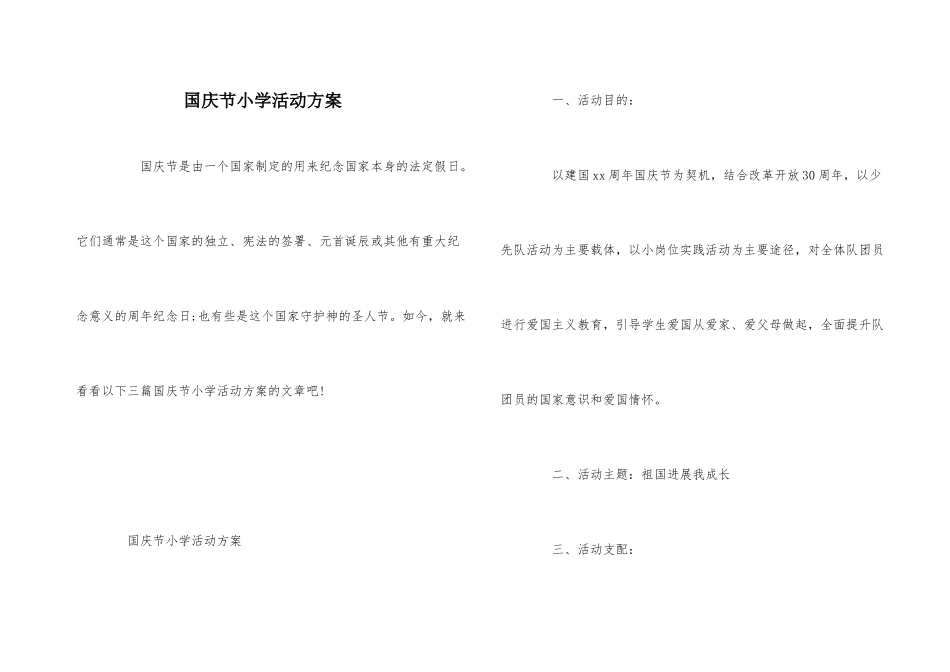 国庆节小学活动方案

国庆节是由一个国家制定的用来纪念国家本身的法定假日。它们通常是这个国家的独立、宪法的签署、元首诞辰或其他有重大纪念意义的周年纪念日;也有些是这个国家守护神的圣人节。如今，就来看看以下三篇国庆节小学活动方案的文章吧!

国庆节小学活动方案

一、活动目的:

以建国xx周年国庆节为契机，结合改革开放30周年，以少先队活动为主要载体，以小岗位实践活动为主要途径，对全体队团员进行爱国主义教育，引导学生爱国从爱家、爱父母做起，全面提升队团员的国家意识和爱国情怀。

二、活动主题：祖国进展我成长

三、活动支配: